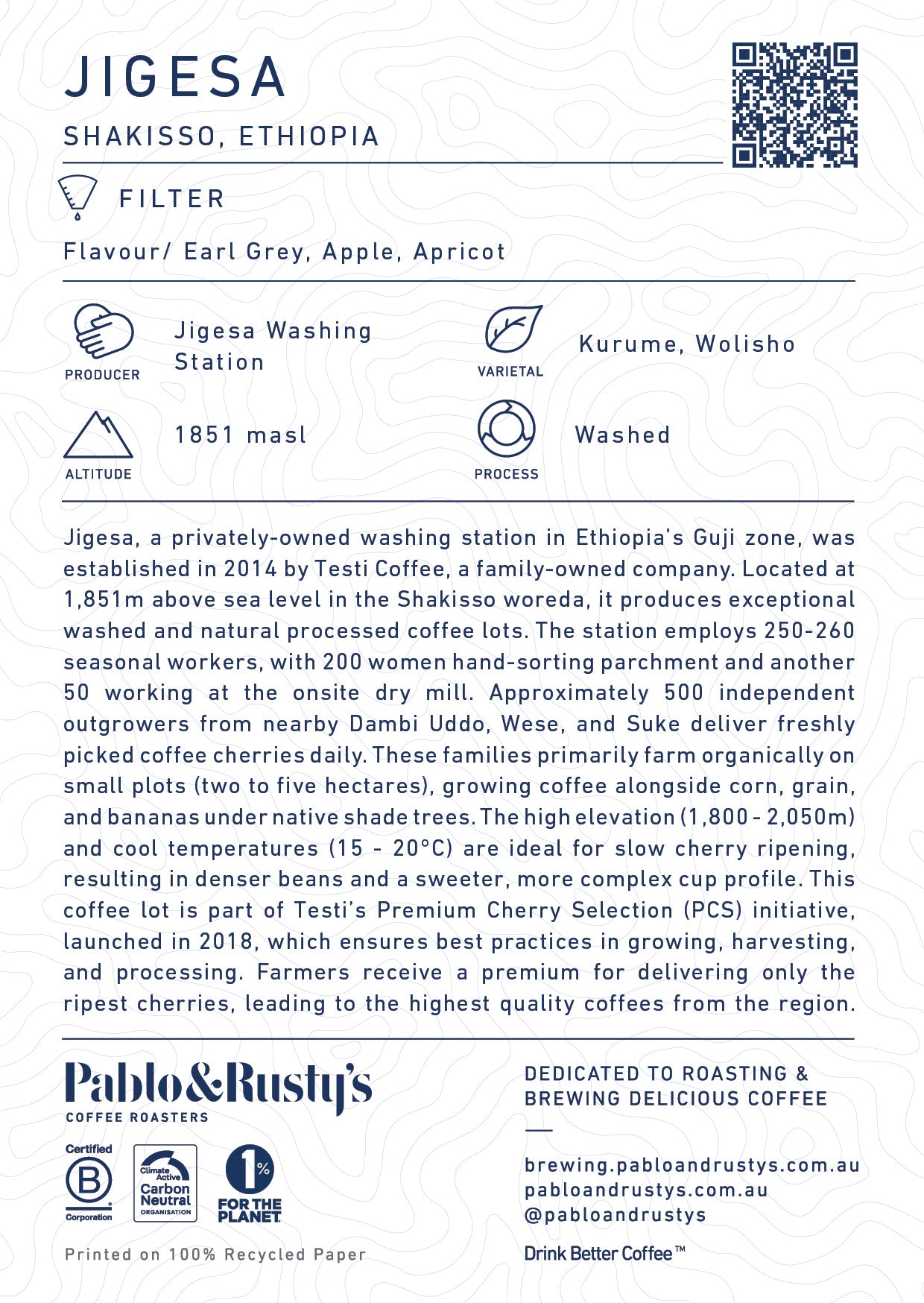 JIGESA

SHAKISSO, ETHIOPIA

FILTER

Flavour/ Earl Grey, Apple, Apricot

PRODUCER Jigesa Washing Station

VARIETAL Kurume, Wolisho

ALTITUDE 1851 masl

PROCESS Washed

Jigesa, a privately-owned washing station in Ethiopia's Guji zone, was established in 2014 by Testi Coffee, a family-owned company. Located at 1,851m above sea level in the Shakisso woreda, it produces exceptional washed and natural processed coffee lots. The station employs 250-260 seasonal workers, with 200 women hand-sorting parchment and another 50 working at the onsite dry mill. Approximately 500 independent outgrowers from nearby Dambi Uddo, Wese, and Suke deliver freshly picked coffee cherries daily. These families primarily farm organically on small plots (two to five hectares), growing coffee alongside corn, grain, and bananas under native shade trees. The high elevation (1,800 - 2,050m) and cool temperatures (15 - 20°C) are ideal for slow cherry ripening, resulting in denser beans and a sweeter, more complex cup profile. This coffee lot is part of Testi's Premium Cherry Selection (PCS) initiative, launched in 2018, which ensures best practices in growing, harvesting, and processing. Farmers receive a premium for delivering only the ripest cherries, leading to the highest quality coffees from the region.

Pablo&Rusty's
COFFEE ROASTERS

Certified B Corporation

Climate Active Carbon Neutral ORGANISATION

1% FOR THE PLANET

Printed on 100% Recycled Paper

DEDICATED TO ROASTING & BREWING DELICIOUS COFFEE

brewing.pabloandrustys.com.au
pabloandrustys.com.au
@pabloandrustys

Drink Better Coffee™